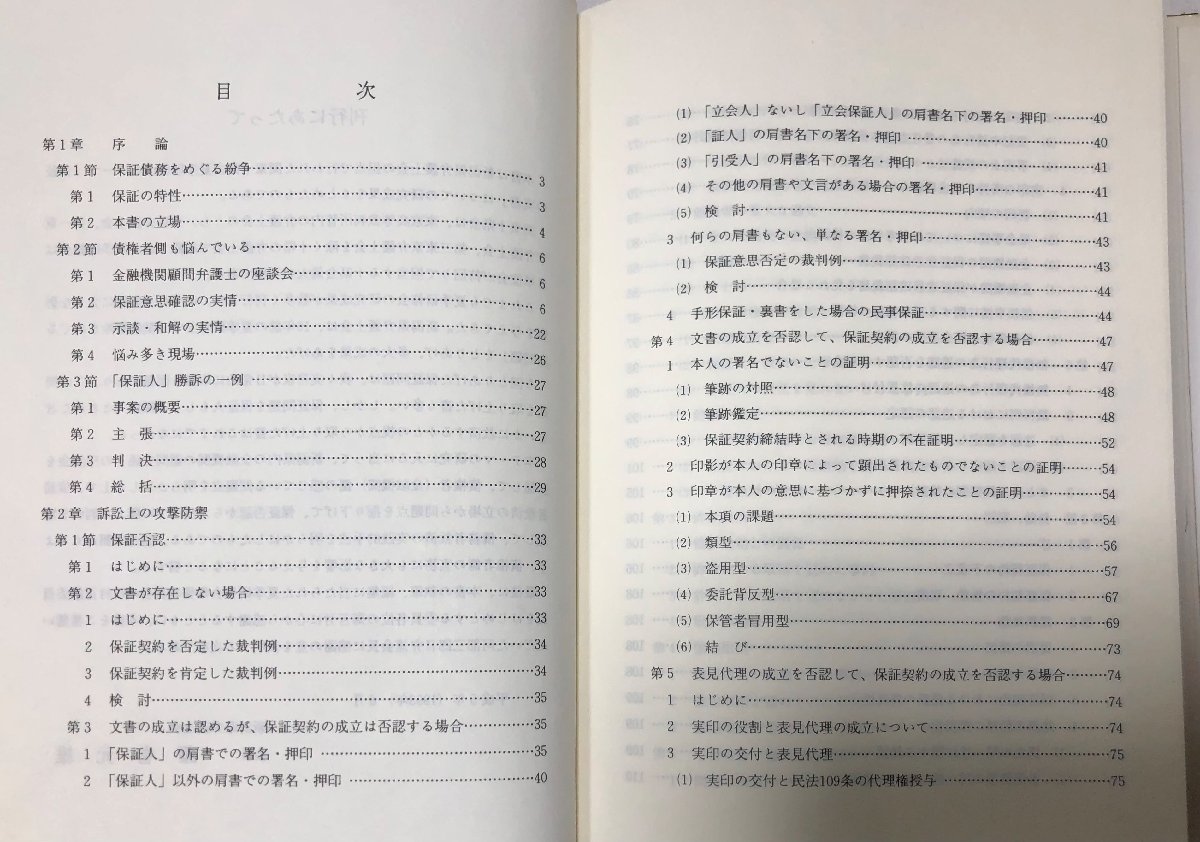 目　　次

第1章　序　論
第1節　保証債務をめぐる紛争……3
第1　保証の特性……3
第2　本書の立場……4
第2節　債権者側も悩んでいる……6
第1　金融機関顧問弁護士の座談会……6
第2　保証意思確認の実情……6
第3　示談・和解の実情……22
第4　悩み多き現場……26
第3節　「保証人」勝訴の一例……27
第1　事案の概要……27
第2　主　張……27
第3　判　決……28
第4　総　括……29
第2章　訴訟上の攻撃防禦
第1節　保証否認……33
第1　はじめに……33
第2　文書が存在しない場合……33
1　はじめに……33
2　保証契約を否定した裁判例……34
3　保証契約を肯定した裁判例……34
4　検　討……35
第3　文書の成立は認めるが、保証契約の成立は否認する場合……35
1　「保証人」の肩書での署名・押印……35
2　「保証人」以外の肩書での署名・押印……40

(1)　「立会人」ないし「立会保証人」の肩書名下の署名・押印……40
(2)　「証人」の肩書名下の署名・押印……40
(3)　「引受人」の肩書名下の署名・押印……41
(4)　その他の肩書や文言がある場合の署名・押印……41
(5)　検　討……41
3　何らの肩書もない、単なる署名・押印……43
(1)　保証意思否定の裁判例……43
(2)　検　討……44
4　手形保証・裏書をした場合の民事保証……44
第4　文書の成立を否認して、保証契約の成立を否認する場合……47
1　本人の署名でないことの証明……47
(1)　筆跡の対照……48
(2)　筆跡鑑定……48
(3)　保証契約締結時とされる時期の不在証明……52
2　印影が本人の印章によって顕出されたものでないことの証明……54
3　印章が本人の意思に基づかずに押捺されたことの証明……54
(1)　本項の課題……54
(2)　類型……56
(3)　盗用型……57
(4)　委託背反型……67
(5)　保管者冒用型……69
(6)　結　び……73
第5　表見代理の成立を否認して、保証契約の成立を否認する場合……74
1　はじめに……74
2　実印の役割と表見代理の成立について……74
3　実印の交付と表見代理……75
(1)　実印の交付と民法109条の代理権授与……75